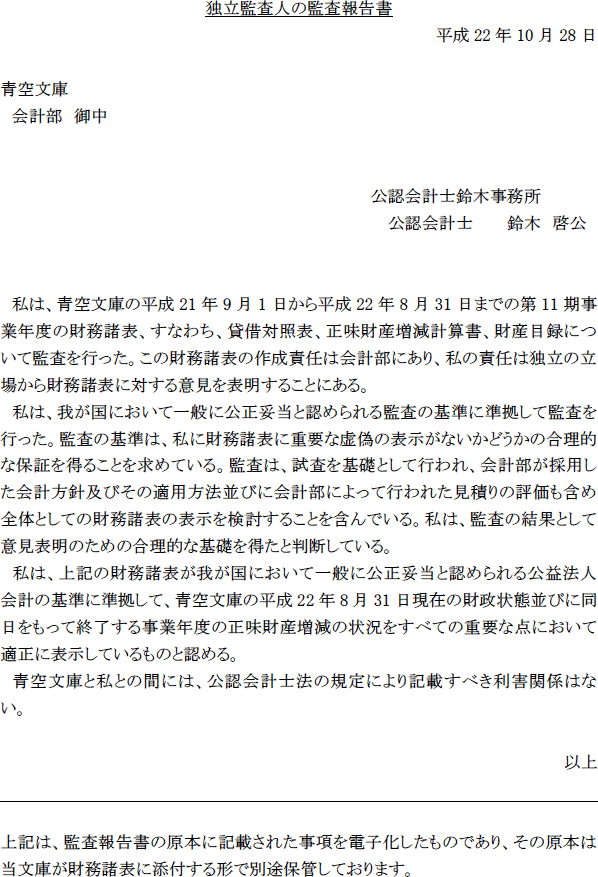 独立監査人の監査報告書

平成 22 年 10 月 28 日

青空文庫
会計部 御中

公認会計士鈴木事務所
公認会計士　　鈴木 啓公

私は、青空文庫の平成 21 年 9 月 1 日から平成 22 年 8 月 31 日までの第 11 期事業年度の財務諸表、すなわち、貸借対照表、正味財産増減計算書、財産目録について監査を行った。この財務諸表の作成責任は会計部にあり、私の責任は独立の立場から財務諸表に対する意見を表明することにある。

私は、我が国において一般に公正妥当と認められる監査の基準に準拠して監査を行った。監査の基準は、私に財務諸表に重要な虚偽の表示がないかどうかの合理的な保証を得ることを求めている。監査は、試査を基礎として行われ、会計部が採用した会計方針及びその適用方法並びに会計部によって行われた見積りの評価も含め全体としての財務諸表の表示を検討することを含んでいる。私は、監査の結果として意見表明のための合理的な基礎を得たと判断している。

私は、上記の財務諸表が我が国において一般に公正妥当と認められる公益法人会計の基準に準拠して、青空文庫の平成 22 年 8 月 31 日現在の財政状態並びに同日をもって終了する事業年度の正味財産増減の状況をすべての重要な点において適正に表示しているものと認める。

青空文庫と私との間には、公認会計士法の規定により記載すべき利害関係はない。

以上

上記は、監査報告書の原本に記載された事項を電子化したものであり、その原本は当文庫が財務諸表に添付する形で別途保管しております。